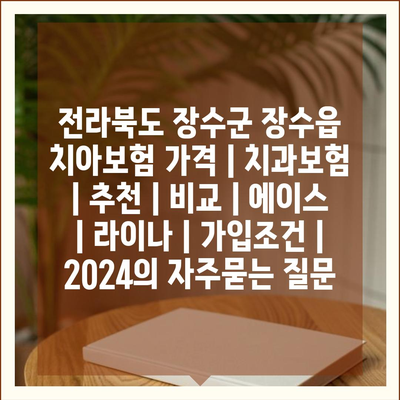 전라북도 장수군 장수읍 치아보험 가격 | 치과보험 | 추천 | 비교 | 에이스 | 라이나 | 가입조건 | 2024의 자주묻는 질문